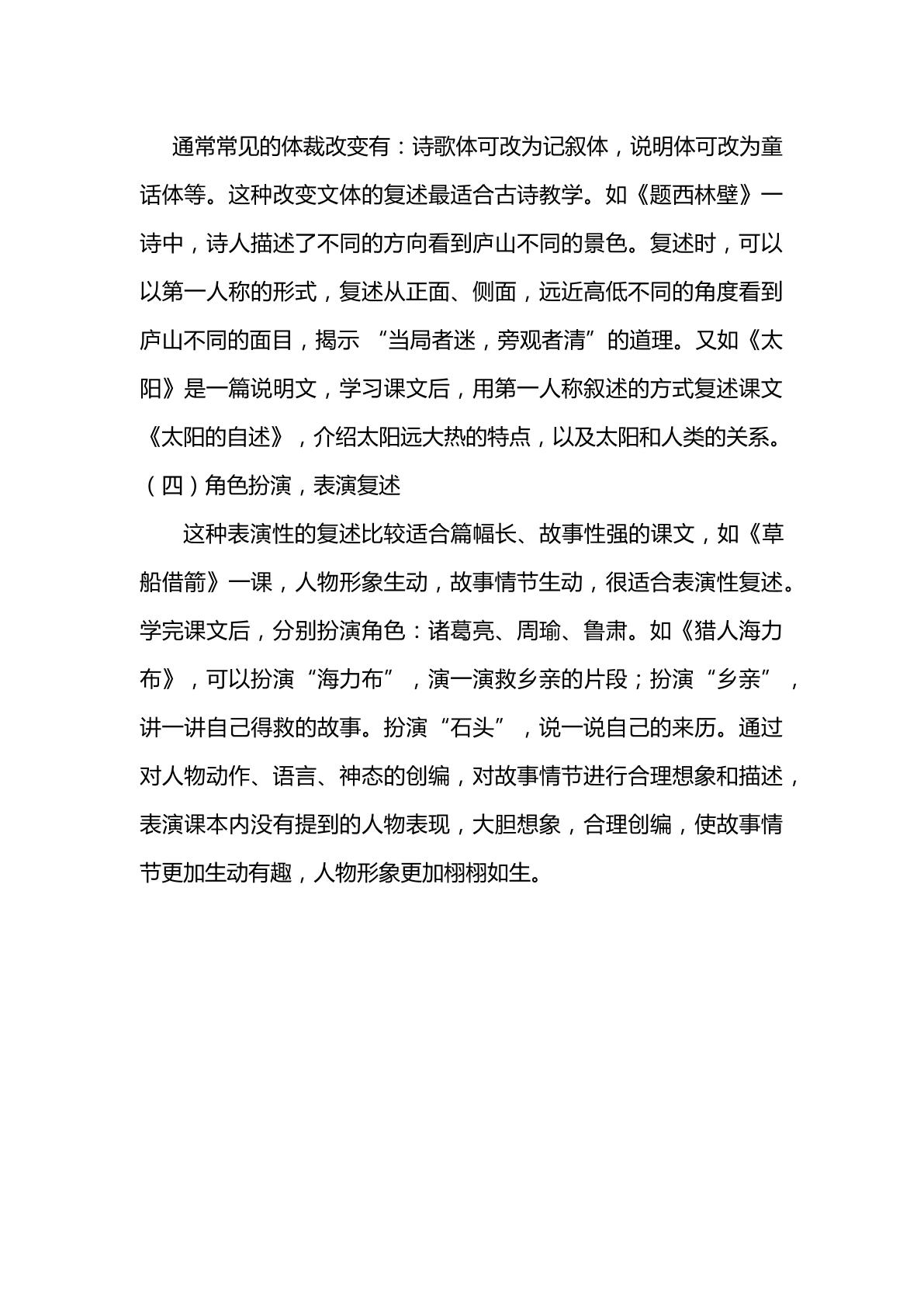 通常常见的体裁改变有：诗歌体可改为记叙体，说明体可改为童话体等。这种改变文体的复述最适合古诗教学。如《题西林壁》一诗中，诗人描述了不同的方向看到庐山不同的景色。复述时，可以以第一人称的形式，复述从正面、侧面，远近高低不同的角度看到庐山不同的面目，揭示“当局者迷，旁观者清”的道理。又如《太阳》是一篇说明文，学习课文后，用第一人称叙述的方式复述课文《太阳的自述》，介绍太阳远大热的特点，以及太阳和人类的关系。

（四）角色扮演，表演复述

这种表演性的复述比较适合篇幅长、故事性强的课文，如《草船借箭》一课，人物形象生动，故事情节生动，很适合表演性复述。学完课文后，分别扮演角色：诸葛亮、周瑜、鲁肃。如《猎人海力布》，可以扮演“海力布”，演一演救乡亲的片段；扮演“乡亲”，讲一讲自己得救的故事。扮演“石头”，说一说自己的来历。通过对人物动作、语言、神态的创编，对故事情节进行合理想象和描述，表演课本内没有提到的人物表现，大胆想象，合理创编，使故事情节更加生动有趣，人物形象更加栩栩如生。